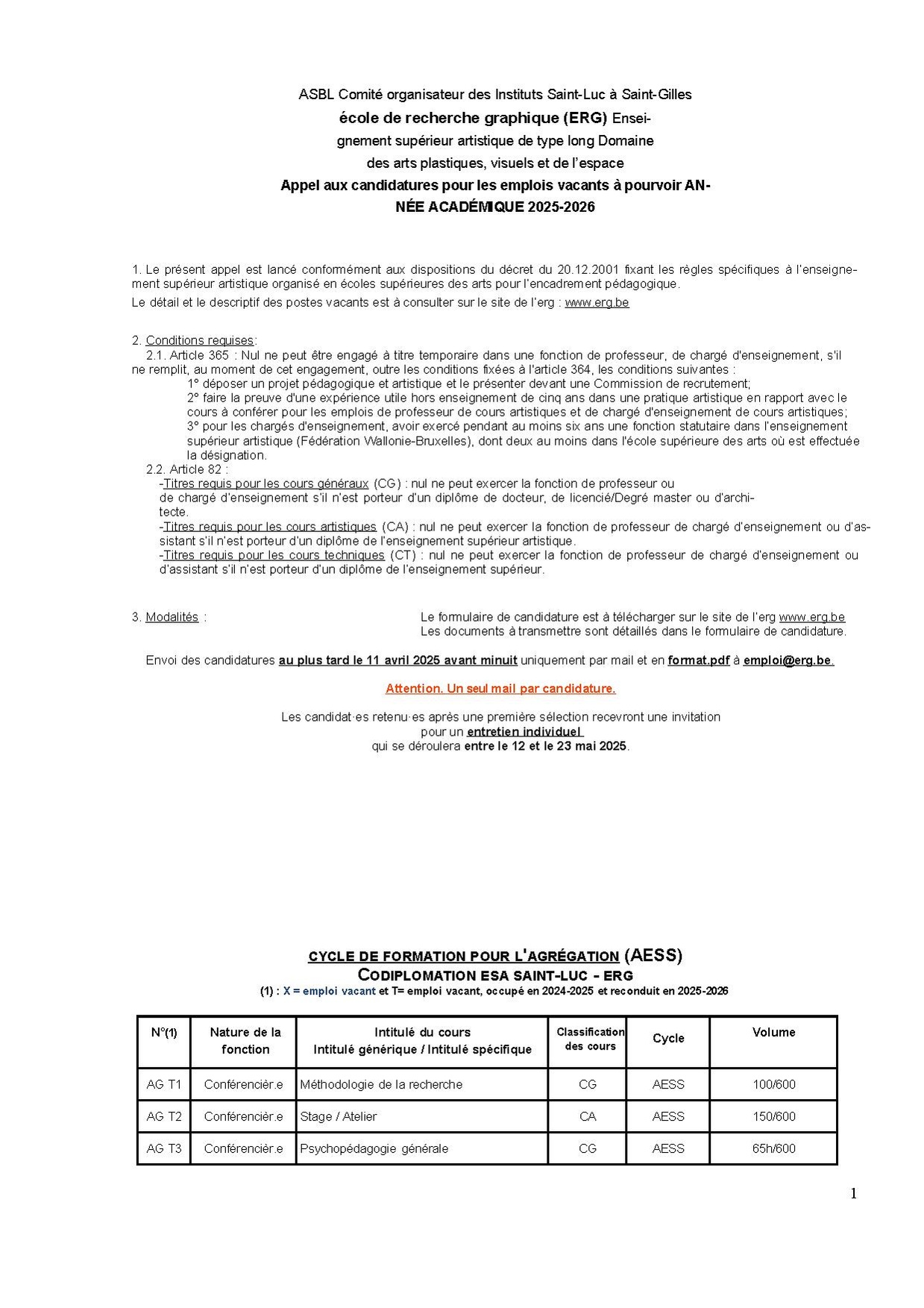 ASBL Comité organisateur des Instituts Saint-Luc à Saint-Gilles
école de recherche graphique (ERG) Enseignement supérieur artistique de type long Domaine des arts plastiques, visuels et de l'espace
Appel aux candidatures pour les emplois vacants à pourvoir ANNÉE ACADÉMIQUE 2025-2026

1. Le présent appel est lancé conformément aux dispositions du décret du 20.12.2001 fixant les règles spécifiques à l'enseignement supérieur artistique organisé en écoles supérieures des arts pour l'encadrement pédagogique.
Le détail et le descriptif des postes vacants est à consulter sur le site de l'erg : www.erg.be

2. Conditions requises:
2.1. Article 365 : Nul ne peut être engagé à titre temporaire dans une fonction de professeur, de chargé d'enseignement, s'il ne remplit, au moment de cet engagement, outre les conditions fixées à l'article 364, les conditions suivantes :
1° déposer un projet pédagogique et artistique et le présenter devant une Commission de recrutement;
2° faire la preuve d'une expérience utile hors enseignement de cinq ans dans une pratique artistique en rapport avec le cours à conférer pour les emplois de professeur de cours artistiques et de chargé d'enseignement de cours artistiques;
3° pour les chargés d'enseignement, avoir exercé pendant au moins six ans une fonction statutaire dans l'enseignement supérieur artistique (Fédération Wallonie-Bruxelles), dont deux au moins dans l'école supérieure des arts où est effectuée la désignation.
2.2. Article 82 :
-Titres requis pour les cours généraux (CG) : nul ne peut exercer la fonction de professeur ou de chargé d'enseignement s'il n'est porteur d'un diplôme de docteur, de licencié/Degré master ou d'architecte.
-Titres requis pour les cours artistiques (CA) : nul ne peut exercer la fonction de professeur de chargé d'enseignement ou d'assistant s'il n'est porteur d'un diplôme de l'enseignement supérieur artistique.
-Titres requis pour les cours techniques (CT) : nul ne peut exercer la fonction de professeur de chargé d'enseignement ou d'assistant s'il n'est porteur d'un diplôme de l'enseignement supérieur.

3. Modalités :
Le formulaire de candidature est à télécharger sur le site de l'erg www.erg.be
Les documents à transmettre sont détaillés dans le formulaire de candidature.

Envoi des candidatures au plus tard le 11 avril 2025 avant minuit uniquement par mail et en format.pdf à emploi@erg.be.

Attention. Un seul mail par candidature.

Les candidat·es retenu·es après une première sélection recevront une invitation pour un entretien individuel qui se déroulera entre le 12 et le 23 mai 2025.

CYCLE DE FORMATION POUR L'AGRÉGATION (AESS)
CODIPLOMATION ESA SAINT-LUC - ERG
(1) : X = emploi vacant et T= emploi vacant, occupé en 2024-2025 et reconduit en 2025-2026

| N°(1) | Nature de la fonction | Intitulé du cours Intitulé générique / Intitulé spécifique | Classification des cours | Cycle | Volume |
|---|---|---|---|---|---|
| AG T1 | Conférencièr.e | Méthodologie de la recherche | CG | AESS | 100/600 |
| AG T2 | Conférencièr.e | Stage / Atelier | CA | AESS | 150/600 |
| AG T3 | Conférencièr.e | Psychopédagogie générale | CG | AESS | 65h/600 |

1